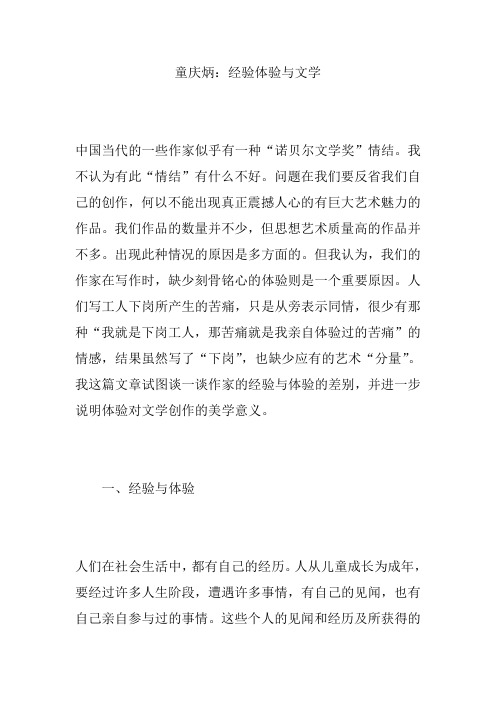 童庆炳：经验体验与文学

中国当代的一些作家似乎有一种“诺贝尔文学奖”情结。我不认为有此“情结”有什么不好。问题在我们要反省我们自己的创作，何以不能出现真正震撼人心的有巨大艺术魅力的作品。我们作品的数量并不少，但思想艺术质量高的作品并不多。出现此种情况的原因是多方面的。但我认为，我们的作家在写作时，缺少刻骨铭心的体验则是一个重要原因。人们写工人下岗所产生的苦痛，只是从旁表示同情，很少有那种“我就是下岗工人，那苦痛就是我亲自体验过的苦痛”的情感，结果虽然写了“下岗”，也缺少应有的艺术“分量”。我这篇文章试图谈一谈作家的经验与体验的差别，并进一步说明体验对文学创作的美学意义。

一、经验与体验

人们在社会生活中，都有自己的经历。人从儿童成长为成年，要经过许多人生阶段，遭遇许多事情，有自己的见闻，也有自己亲自参与过的事情。这些个人的见闻和经历及所获得的